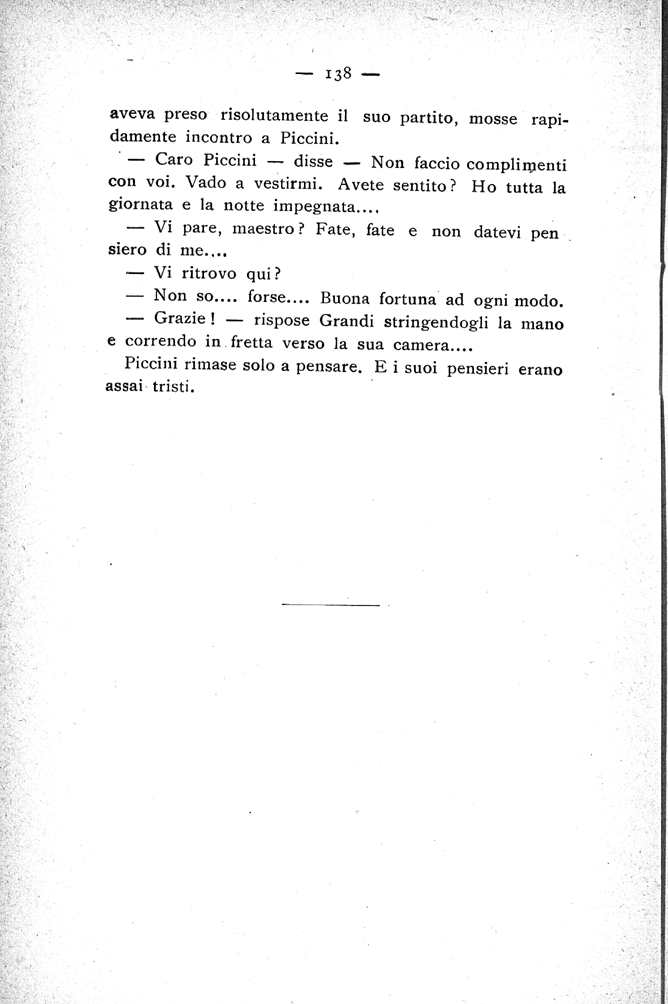 — 138 —

aveva preso risolutamente il suo partito, mosse rapidamente incontro a Piccini.

— Caro Piccini — disse — Non faccio complimenti con voi. Vado a vestirmi. Avete sentito? Ho tutta la giornata e la notte impegnata....

— Vi pare, maestro? Fate, fate e non datevi pensiero di me....

— Vi ritrovo qui?

— Non so.... forse.... Buona fortuna ad ogni modo.

— Grazie! — rispose Grandi stringendogli la mano e correndo in fretta verso la sua camera....

Piccini rimase solo a pensare. E i suoi pensieri erano assai tristi.